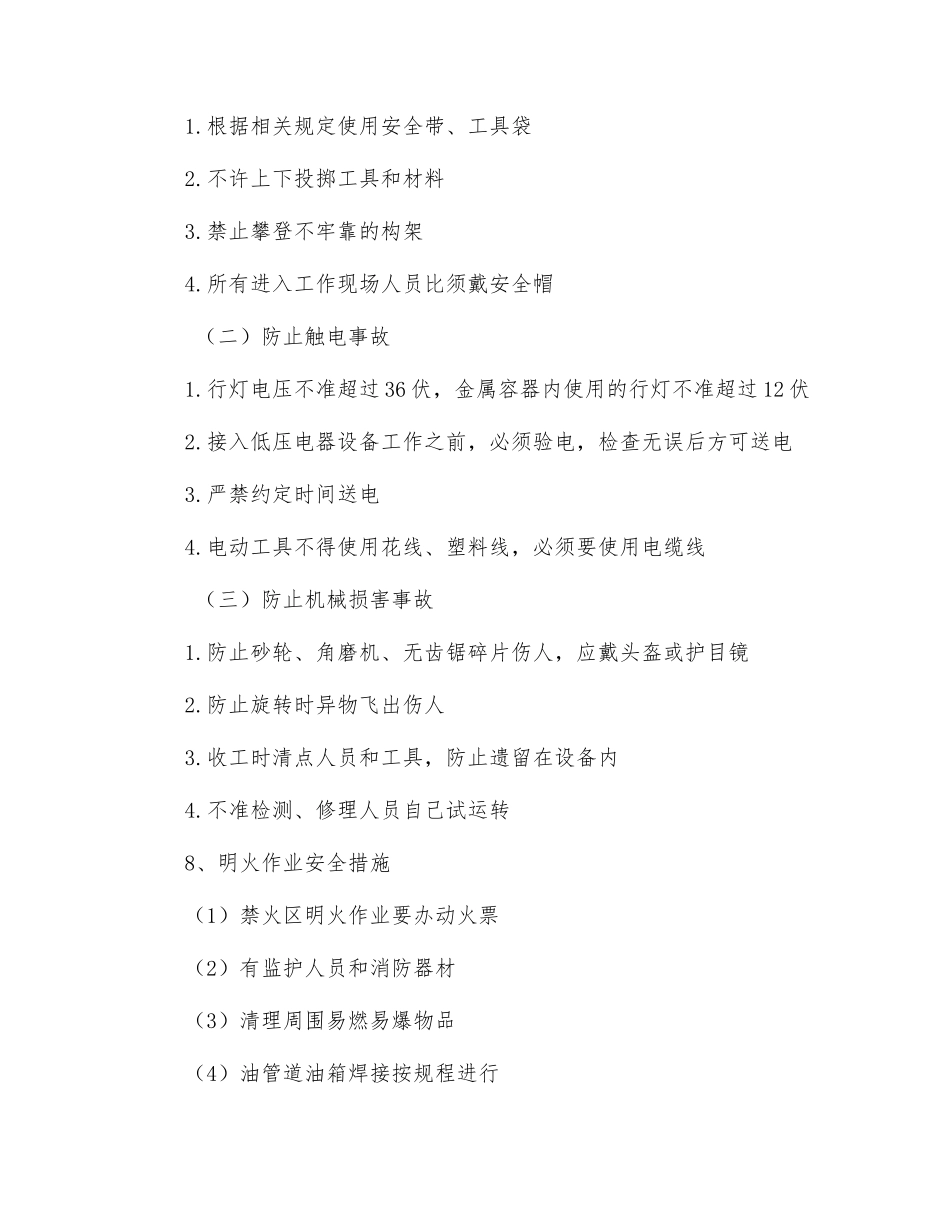 1. 根据相关规定使用安全带、工具袋

2. 不许上下投掷工具和材料

3. 禁止攀登不牢靠的构架

4. 所有进入工作现场人员比须戴安全帽

（二）防止触电事故

1. 行灯电压不准超过 36 伏，金属容器内使用的行灯不准超过 12 伏

2. 接入低压电器设备工作之前，必须验电，检查无误后方可送电

3. 严禁约定时间送电

4. 电动工具不得使用花线、塑料线，必须要使用电缆线

（三）防止机械损害事故

1. 防止砂轮、角磨机、无齿锯碎片伤人，应戴头盔或护目镜

2. 防止旋转时异物飞出伤人

3. 收工时清点人员和工具，防止遗留在设备内

4. 不准检测、修理人员自己试运转

8、明火作业安全措施

（1）禁火区明火作业要办动火票

（2）有监护人员和消防器材

（3）清理周围易燃易爆物品

（4）油管道油箱焊接按规程进行